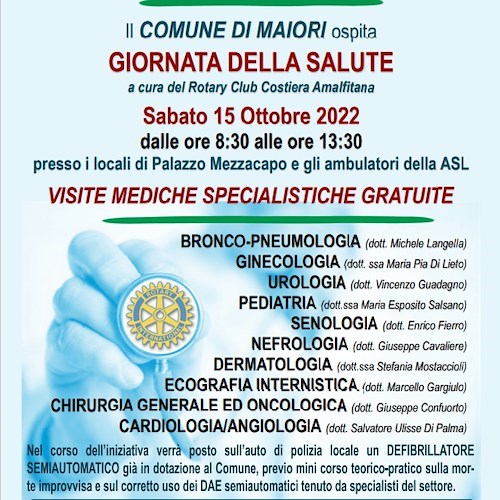 Il COMUNE DI MAIORI ospita

GIORNATA DELLA SALUTE

a cura del Rotary Club Costiera Amalfitana

Sabato 15 Ottobre 2022

dalle ore 8:30 alle ore 13:30

presso i locali di Palazzo Mezzacapo e gli ambulatori della ASL

VISITE MEDICHE SPECIALISTICHE GRATUITE

ROTARY INTERNATIONAL

BRONCO-PNEUMOLOGIA (dott. Michele Langella)
GINECOLOGIA (dott. ssa Maria Pia Di Lieto)
UROLOGIA (dott. Vincenzo Guadagno)
PEDIATRIA (dott.ssa Maria Esposito Salsano)
SENOLOGIA (dott. Enrico Fierro)
NEFROLOGIA (dott. Giuseppe Cavaliere)
DERMATOLOGIA (dott.ssa Stefania Mostaccioli)
ECOGRAFIA INTERNISTICA (dott. Marcello Gargiulo)
CHIRURGIA GENERALE ED ONCOLOGICA (dott. Giuseppe Confuorto)
CARDIOLOGIA/ANGIOLOGIA (dott. Salvatore Ulisse Di Palma)

Nel corso dell'iniziativa verrà posto sull'auto di polizia locale un DEFIBRILLATORE SEMIAUTOMATICO già in dotazione al Comune, previo mini corso teorico-pratico sulla morte improvvisa e sul corretto uso dei DAE semiautomatici tenuto da specialisti del settore.